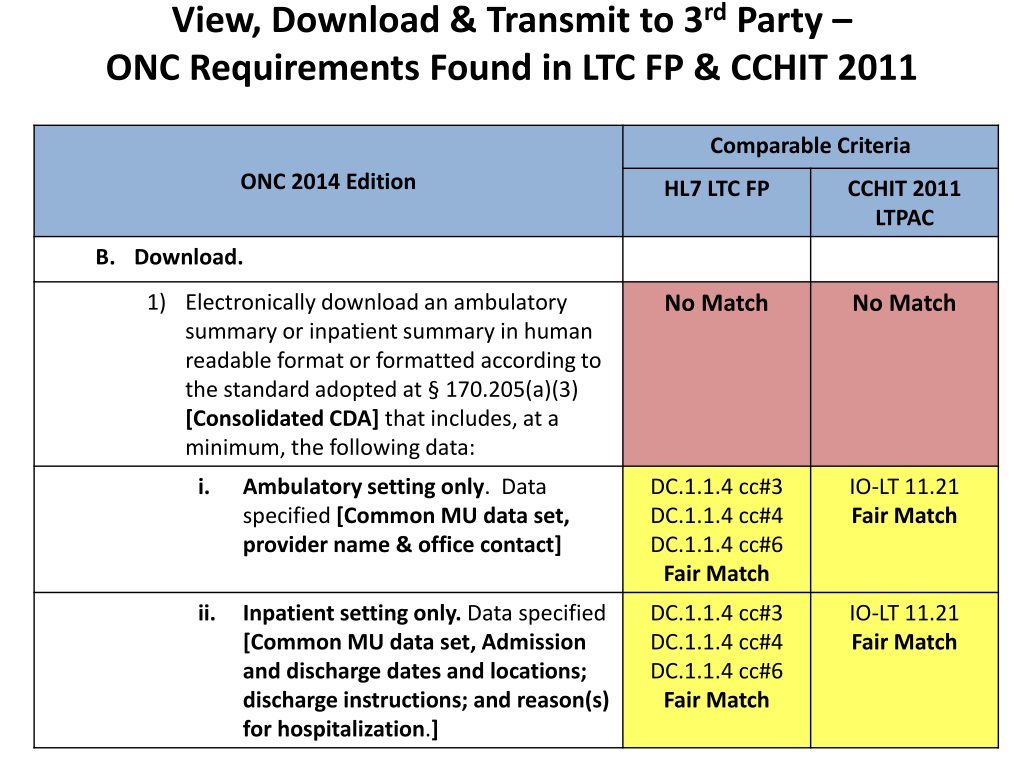 View, Download & Transmit to 3$^{rd}$ Party – ONC Requirements Found in LTC FP & CCHIT 2011

| ONC 2014 Edition | Comparable Criteria | |
|---|---|---|
| | HL7 LTC FP | CCHIT 2011 LTPAC |
| B. Download. | | |
| 1) Electronically download an ambulatory summary or inpatient summary in human readable format or formatted according to the standard adopted at § 170.205(a)(3) [Consolidated CDA] that includes, at a minimum, the following data: | No Match | No Match |
| i. Ambulatory setting only. Data specified [Common MU data set, provider name & office contact] | DC.1.1.4 cc#3 DC.1.1.4 cc#4 DC.1.1.4 cc#6 Fair Match | IO-LT 11.21 Fair Match |
| ii. Inpatient setting only. Data specified [Common MU data set, Admission and discharge dates and locations; discharge instructions; and reason(s) for hospitalization.] | DC.1.1.4 cc#3 DC.1.1.4 cc#4 DC.1.1.4 cc#6 Fair Match | IO-LT 11.21 Fair Match |